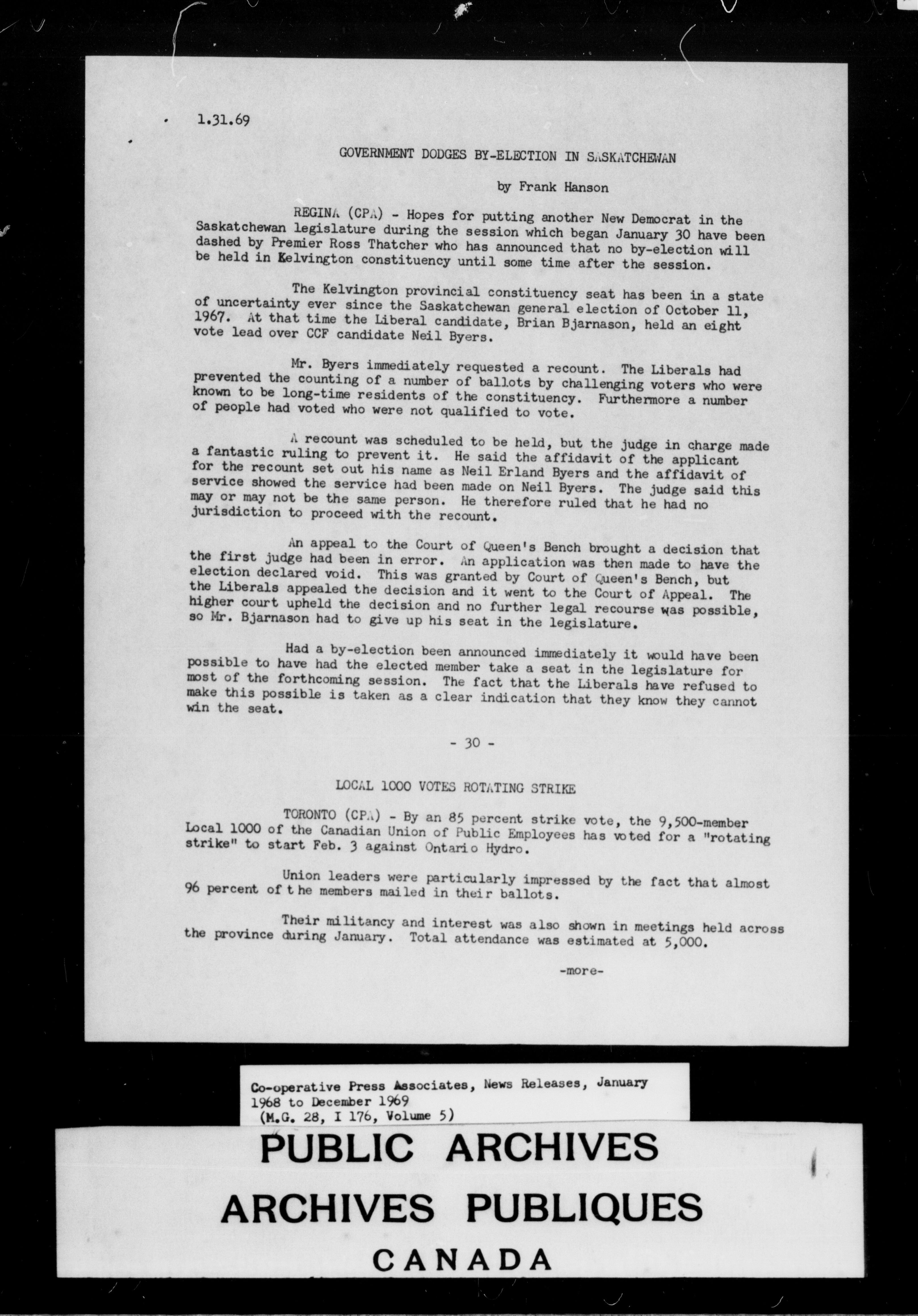 1.31.69

GOVERNMENT DODGES BY-ELECTION IN SASKATCHEWAN

by Frank Hanson

REGINA (CPA) - Hopes for putting another New Democrat in the Saskatchewan legislature during the session which began January 30 have been dashed by Premier Ross Thatcher who has announced that no by-election will be held in Kelvington constituency until some time after the session.

The Kelvington provincial constituency seat has been in a state of uncertainty ever since the Saskatchewan general election of October 11, 1967. At that time the Liberal candidate, Brian Bjarnason, held an eight vote lead over CCF candidate Neil Byers.

Mr. Byers immediately requested a recount. The Liberals had prevented the counting of a number of ballots by challenging voters who were known to be long-time residents of the constituency. Furthermore a number of people had voted who were not qualified to vote.

A recount was scheduled to be held, but the judge in charge made a fantastic ruling to prevent it. He said the affidavit of the applicant for the recount set out his name as Neil Erland Byers and the affidavit of service showed the service had been made on Neil Byers. The judge said this may or may not be the same person. He therefore ruled that he had no jurisdiction to proceed with the recount.

An appeal to the Court of Queen's Bench brought a decision that the first judge had been in error. An application was then made to have the election declared void. This was granted by Court of Queen's Bench, but the Liberals appealed the decision and it went to the Court of Appeal. The higher court upheld the decision and no further legal recourse was possible, so Mr. Bjarnason had to give up his seat in the legislature.

Had a by-election been announced immediately it would have been possible to have had the elected member take a seat in the legislature for most of the forthcoming session. The fact that the Liberals have refused to make this possible is taken as a clear indication that they know they cannot win the seat.

- 30 -

LOCAL 1000 VOTES ROTATING STRIKE

TORONTO (CPA) - By an 85 percent strike vote, the 9,500-member Local 1000 of the Canadian Union of Public Employees has voted for a "rotating strike" to start Feb. 3 against Ontario Hydro.

Union leaders were particularly impressed by the fact that almost 96 percent of the members mailed in their ballots.

Their militancy and interest was also shown in meetings held across the province during January. Total attendance was estimated at 5,000.

-more-

Co-operative Press Associates, News Releases, January 1968 to December 1969 (M.G. 28, I 176, Volume 5)

PUBLIC ARCHIVES
ARCHIVES PUBLIQUES
CANADA